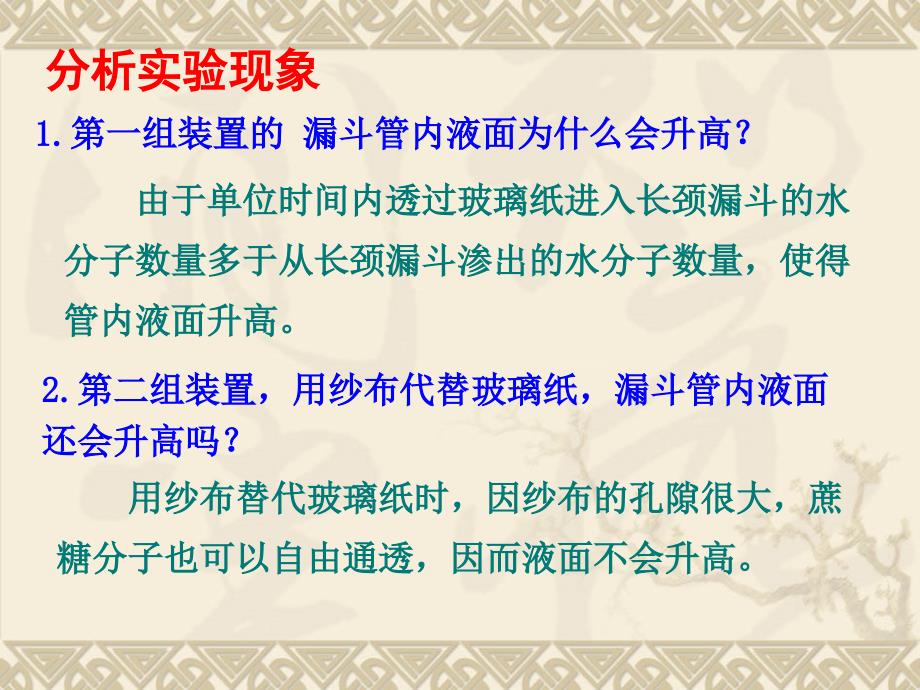 分析实验现象

1.第一组装置的 漏斗管内液面为什么会升高?

由于单位时间内透过玻璃纸进入长颈漏斗的水分子数量多于从长颈漏斗渗出的水分子数量，使得管内液面升高。

2.第二组装置，用纱布代替玻璃纸，漏斗管内液面还会升高吗?

用纱布替代玻璃纸时，因纱布的孔隙很大，蔗糖分子也可以自由通透，因而液面不会升高。